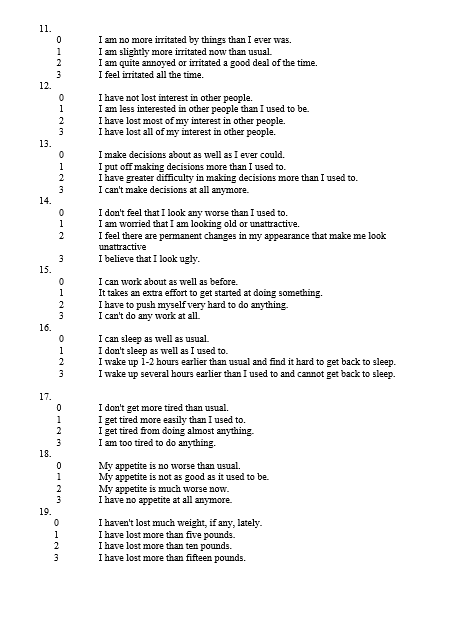 11.
0 I am no more irritated by things than I ever was.
1 I am slightly more irritated now than usual.
2 I am quite annoyed or irritated a good deal of the time.
3 I feel irritated all the time.

12.
0 I have not lost interest in other people.
1 I am less interested in other people than I used to be.
2 I have lost most of my interest in other people.
3 I have lost all of my interest in other people.

13.
0 I make decisions about as well as I ever could.
1 I put off making decisions more than I used to.
2 I have greater difficulty in making decisions more than I used to.
3 I can't make decisions at all anymore.

14.
0 I don't feel that I look any worse than I used to.
1 I am worried that I am looking old or unattractive.
2 I feel there are permanent changes in my appearance that make me look unattractive
3 I believe that I look ugly.

15.
0 I can work about as well as before.
1 It takes an extra effort to get started at doing something.
2 I have to push myself very hard to do anything.
3 I can't do any work at all.

16.
0 I can sleep as well as usual.
1 I don't sleep as well as I used to.
2 I wake up 1-2 hours earlier than usual and find it hard to get back to sleep.
3 I wake up several hours earlier than I used to and cannot get back to sleep.

17.
0 I don't get more tired than usual.
1 I get tired more easily than I used to.
2 I get tired from doing almost anything.
3 I am too tired to do anything.

18.
0 My appetite is no worse than usual.
1 My appetite is not as good as it used to be.
2 My appetite is much worse now.
3 I have no appetite at all anymore.

19.
0 I haven't lost much weight, if any, lately.
1 I have lost more than five pounds.
2 I have lost more than ten pounds.
3 I have lost more than fifteen pounds.